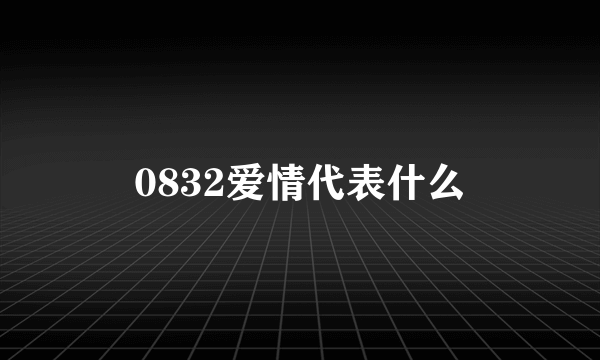 0832爱情代表什么